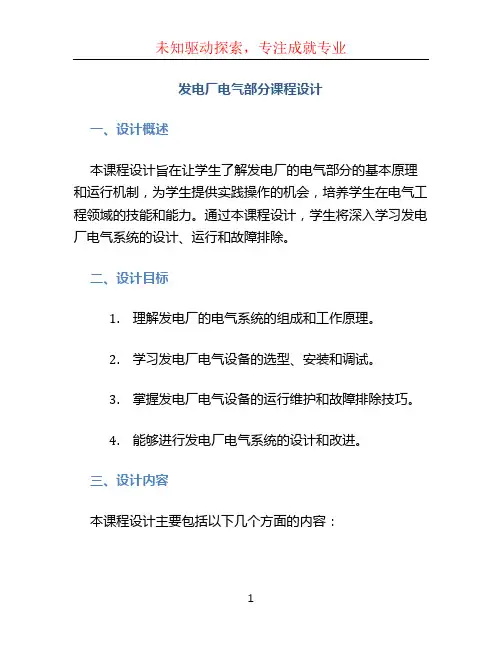 未知驱动探索，专注成就专业

发电厂电气部分课程设计

一、设计概述

本课程设计旨在让学生了解发电厂的电气部分的基本原理和运行机制，为学生提供实践操作的机会，培养学生在电气工程领域的技能和能力。通过本课程设计，学生将深入学习发电厂电气系统的设计、运行和故障排除。

二、设计目标

1. 理解发电厂的电气系统的组成和工作原理。

2. 学习发电厂电气设备的选型、安装和调试。

3. 掌握发电厂电气设备的运行维护和故障排除技巧。

4. 能够进行发电厂电气系统的设计和改进。

三、设计内容

本课程设计主要包括以下几个方面的内容：

1